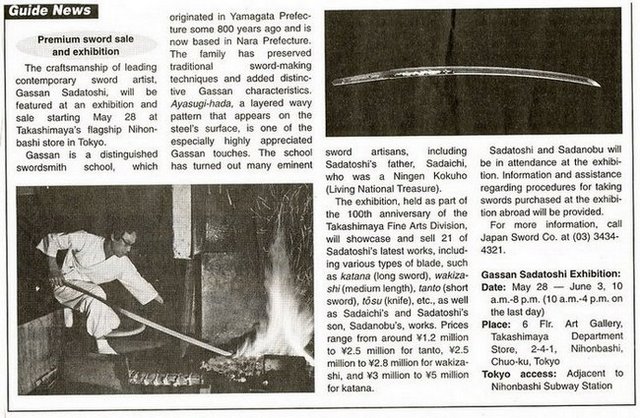 Guide News

Premium sword sale and exhibition

The craftsmanship of leading contemporary sword artist, Gassan Sadatoshi, will be featured at an exhibition and sale starting May 28 at Takashimaya's flagship Nihonbashi store in Tokyo.

Gassan is a distinguished swordsmith school, which originated in Yamagata Prefecture some 800 years ago and is now based in Nara Prefecture. The family has preserved traditional sword-making techniques and added distinctive Gassan characteristics. Ayasugi-hada, a layered wavy pattern that appears on the steel's surface, is one of the especially highly appreciated Gassan touches. The school has turned out many eminent sword artisans, including Sadatoshi's father, Sadaichi, who was a Ningen Kokuho (Living National Treasure).

The exhibition, held as part of the 100th anniversary of the Takashimaya Fine Arts Division, will showcase and sell 21 of Sadatoshi's latest works, including various types of blade, such as katana (long sword), wakizashi (medium length), tanto (short sword), tōsu (knife), etc., as well as Sadaichi's and Sadatoshi's son, Sadanobu's, works. Prices range from around ¥1.2 million to ¥2.5 million for tanto, ¥2.5 million to ¥2.8 million for wakizashi, and ¥3 million to ¥5 million for katana.

Sadatoshi and Sadanobu will be in attendance at the exhibition. Information and assistance regarding procedures for taking swords purchased at the exhibition abroad will be provided.

For more information, call Japan Sword Co. at (03) 3434-4321.

Gassan Sadatoshi Exhibition:
Date: May 28 — June 3, 10 a.m.-8 p.m. (10 a.m.-4 p.m. on the last day)
Place: 6 Flr. Art Gallery, Takashimaya Department Store, 2-4-1, Nihonbashi, Chuo-ku, Tokyo
Tokyo access: Adjacent to Nihonbashi Subway Station